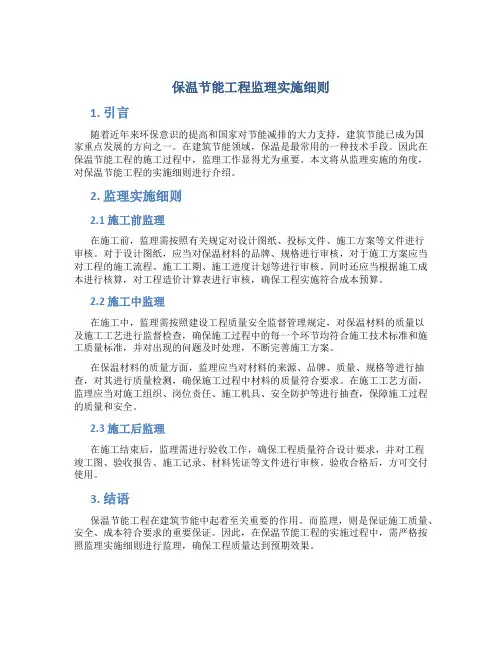 保温节能工程监理实施细则

1. 引言

随着近年来环保意识的提高和国家对节能减排的大力支持，建筑节能已成为国家重点发展的方向之一。在建筑节能领域，保温是最常用的一种技术手段。因此在保温节能工程的施工过程中，监理工作显得尤为重要。本文将从监理实施的角度，对保温节能工程的实施细则进行介绍。

2. 监理实施细则

2.1 施工前监理

在施工前，监理需按照有关规定对设计图纸、投标文件、施工方案等文件进行审核。对于设计图纸，应当对保温材料的品牌、规格进行审核，对于施工方案应当对工程的施工流程、施工工期、施工进度计划等进行审核。同时还应当根据施工成本进行核算，对工程造价计算表进行审核，确保工程实施符合成本预算。

2.2 施工中监理

在施工中，监理需按照建设工程质量安全监督管理规定，对保温材料的质量以及施工工艺进行监督检查，确保施工过程中的每一个环节均符合施工技术标准和施工质量标准，并对出现的问题及时处理，不断完善施工方案。

在保温材料的质量方面，监理应当对材料的来源、品牌、质量、规格等进行抽查，对其进行质量检测，确保施工过程中材料的质量符合要求。在施工工艺方面，监理应当对施工组织、岗位责任、施工机具、安全防护等进行抽查，保障施工过程的质量和安全。

2.3 施工后监理

在施工结束后，监理需进行验收工作，确保工程质量符合设计要求，并对工程竣工图、验收报告、施工记录、材料凭证等文件进行审核。验收合格后，方可交付使用。

3. 结语

保温节能工程在建筑节能中起着至关重要的作用。而监理，则是保证施工质量、安全、成本符合要求的重要保证。因此，在保温节能工程的实施过程中，需严格按照监理实施细则进行监理，确保工程质量达到预期效果。